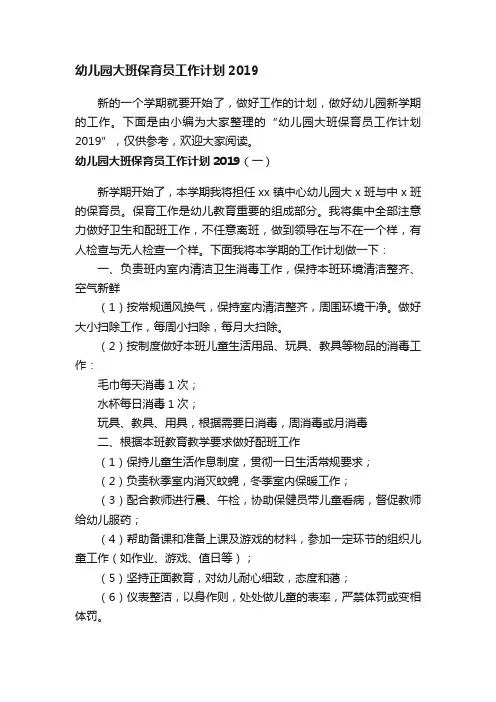 幼儿园大班保育员工作计划 2019

新的一个学期就要开始了，做好工作的计划，做好幼儿园新学期的工作。下面是由小编为大家整理的“幼儿园大班保育员工作计划 2019”，仅供参考，欢迎大家阅读。

幼儿园大班保育员工作计划 2019（一）

新学期开始了，本学期我将担任 xx 镇中心幼儿园大 x 班与中 x 班的保育员。保育工作是幼儿教育重要的组成部分。我将集中全部注意力做好卫生和配班工作，不任意离班，做到领导在与不在一个样，有人检查与无人检查一个样。下面我将本学期的工作计划做一下：

一、负责班内室内清洁卫生消毒工作，保持本班环境清洁整齐、空气新鲜

（1）按常规通风换气，保持室内清洁整齐，周围环境干净。做好大小扫除工作，每周小扫除，每月大扫除。

（2）按制度做好本班儿童生活用品、玩具、教具等物品的消毒工作：

毛巾每天消毒 1 次；

水杯每日消毒 1 次；

玩具、教具、用具，根据需要日消毒，周消毒或月消毒

二、根据本班教育教学要求做好配班工作

（1）保持儿童生活作息制度，贯彻一日生活常规要求；

（2）负责秋季室内消灭蚊蝇，冬季室内保暖工作；

（3）配合教师进行晨、午检，协助保健员带儿童看病，督促教师给幼儿服药；

（4）帮助备课和准备上课及游戏的材料，参加一定环节的组织儿童工作（如作业、游戏、值日等）；

（5）坚持正面教育，对幼儿耐心细致，态度和蔼；

（6）仪表整洁，以身作则，处处做儿童的表率，严禁体罚或变相体罚。